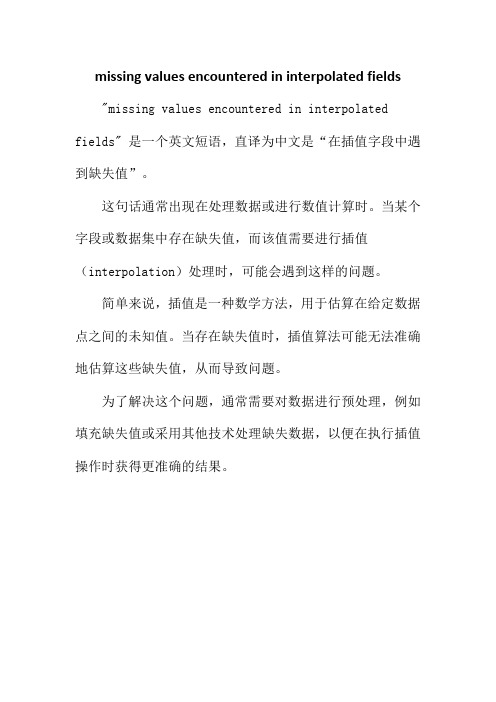 missing values encountered in interpolated fields

"missing values encountered in interpolated fields" 是一个英文短语，直译为中文是“在插值字段中遇到缺失值”。

这句话通常出现在处理数据或进行数值计算时。当某个字段或数据集中存在缺失值，而该值需要进行插值（interpolation）处理时，可能会遇到这样的问题。

简单来说，插值是一种数学方法，用于估算在给定数据点之间的未知值。当存在缺失值时，插值算法可能无法准确地估算这些缺失值，从而导致问题。

为了解决这个问题，通常需要对数据进行预处理，例如填充缺失值或采用其他技术处理缺失数据，以便在执行插值操作时获得更准确的结果。